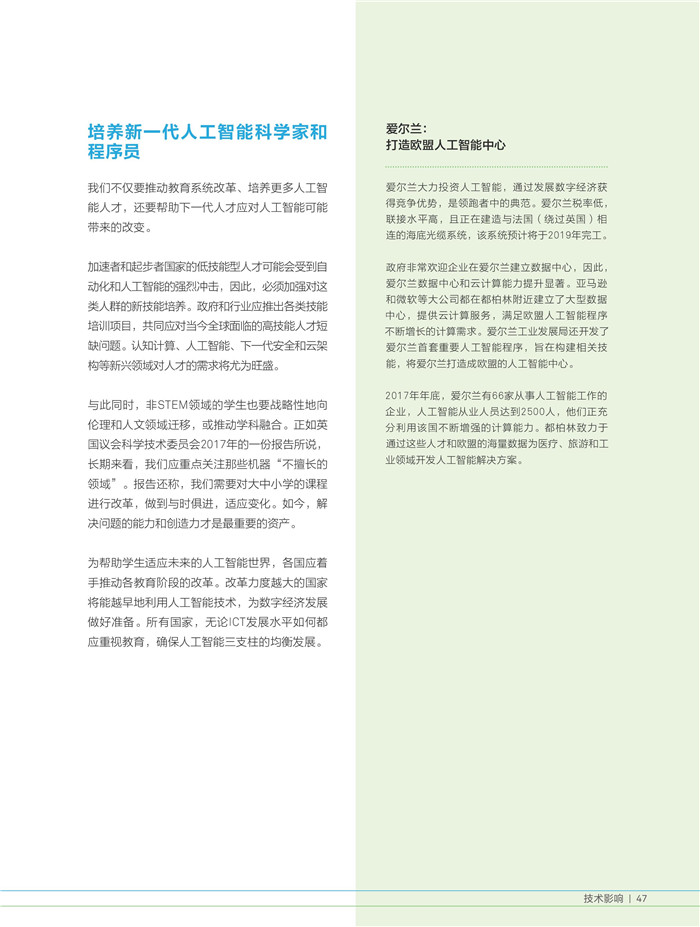 培养新一代人工智能科学家和程序员

我们不仅要推动教育系统改革、培养更多人工智能人才，还要帮助下一代人才应对人工智能可能带来的改变。

加速者和起步者国家的低技能型人才可能会受到自动化和人工智能的强烈冲击，因此，必须加强对这类人群的新技能培养。政府和行业应推出各类技能培训项目，共同应对当今全球面临的高技能人才短缺问题。认知计算、人工智能、下一代安全和云架构等新兴领域对人才的需求将尤为旺盛。

与此同时，非STEM领域的学生也要战略性地向伦理和人文领域迁移，或推动学科融合。正如英国议会科学技术委员会2017年的一份报告所说，长期来看，我们应重点关注那些机器“不擅长的领域”。报告还称，我们需要对大中小学的课程进行改革，做到与时俱进，适应变化。如今，解决问题的能力和创造力才是最重要的资产。

为帮助学生适应未来的人工智能世界，各国应着手推动各教育阶段的改革。改革力度越大的国家将能越早地利用人工智能技术，为数字经济发展做好准备。所有国家，无论ICT发展水平如何都应重视教育，确保人工智能三支柱的均衡发展。

爱尔兰：
打造欧盟人工智能中心

爱尔兰大力投资人工智能，通过发展数字经济获得竞争优势，是领跑者中的典范。爱尔兰税率低，联接水平高，且正在建造与法国（绕过英国）相连的海底光缆系统，该系统预计将于2019年完工。

政府非常欢迎企业在爱尔兰建立数据中心，因此，爱尔兰数据中心和云计算能力提升显著。亚马逊和微软等大公司都在都柏林附近建立了大型数据中心，提供云计算服务，满足欧盟人工智能程序不断增长的计算需求。爱尔兰工业发展局还开发了爱尔兰首套重要人工智能程序，旨在构建相关技能，将爱尔兰打造成欧盟的人工智能中心。

2017年年底，爱尔兰有66家从事人工智能工作的企业，人工智能从业人员达到2500人，他们正充分利用该国不断增强的计算能力。都柏林致力于通过这些人才和欧盟的海量数据为医疗、旅游和工业领域开发人工智能解决方案。

技术影响 | 47